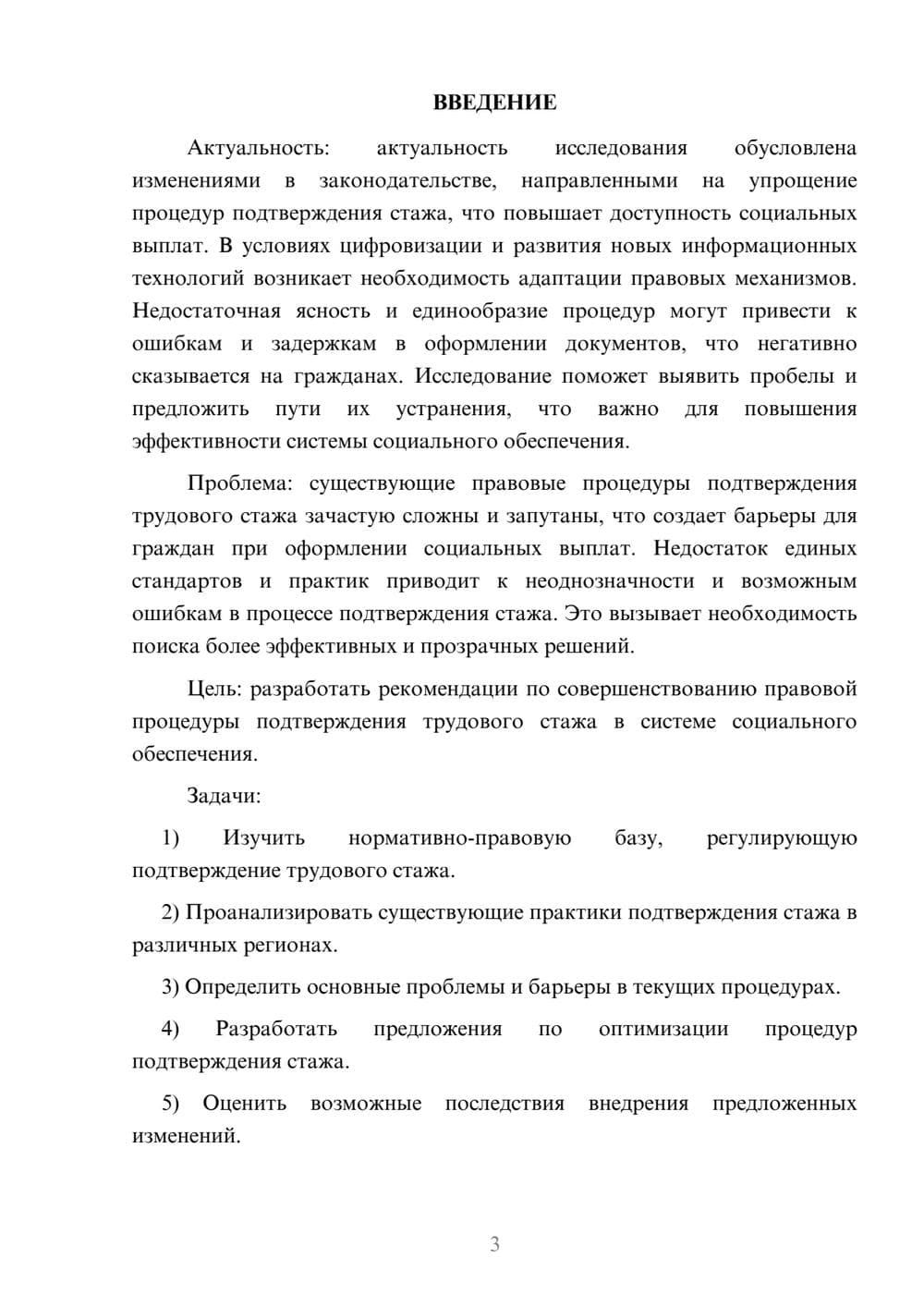 ВВЕДЕНИЕ

Актуальность: актуальность исследования обусловлена изменениями в законодательстве, направленными на упрощение процедур подтверждения стажа, что повышает доступность социальных выплат. В условиях цифровизации и развития новых информационных технологий возникает необходимость адаптации правовых механизмов. Недостаточная ясность и единообразие процедур могут привести к ошибкам и задержкам в оформлении документов, что негативно сказывается на гражданах. Исследование поможет выявить пробелы и предложить пути их устранения, что важно для повышения эффективности системы социального обеспечения.

Проблема: существующие правовые процедуры подтверждения трудового стажа зачастую сложны и запутаны, что создает барьеры для граждан при оформлении социальных выплат. Недостаток единых стандартов и практик приводит к неоднозначности и возможным ошибкам в процессе подтверждения стажа. Это вызывает необходимость поиска более эффективных и прозрачных решений.

Цель: разработать рекомендации по совершенствованию правовой процедуры подтверждения трудового стажа в системе социального обеспечения.

Задачи:

1) Изучить нормативно-правовую базу, регулирующую подтверждение трудового стажа.

2) Проанализировать существующие практики подтверждения стажа в различных регионах.

3) Определить основные проблемы и барьеры в текущих процедурах.

4) Разработать предложения по оптимизации процедур подтверждения стажа.

5) Оценить возможные последствия внедрения предложенных изменений.

3